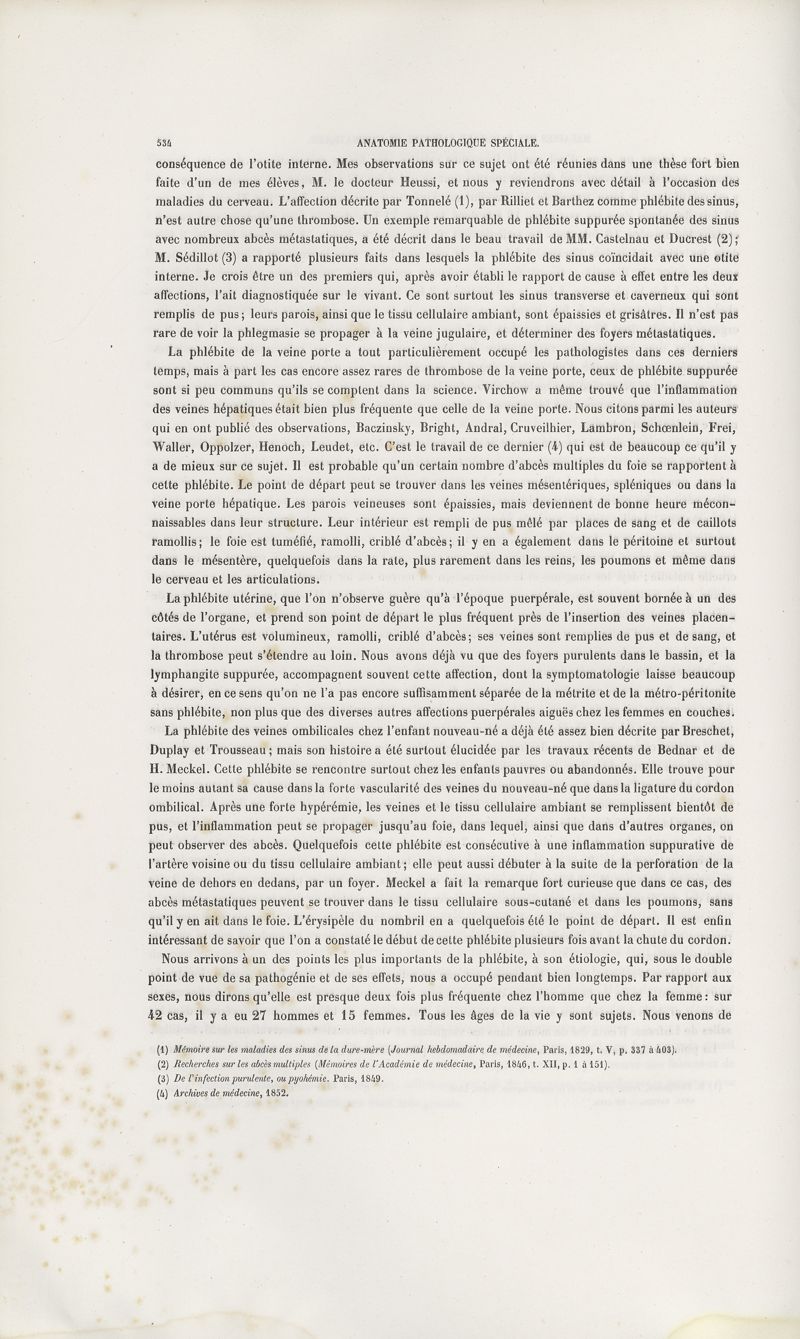 534 ANATOMIE PATHOLOGIQUE SPÉCIALE.

conséquence de l'otite interne. Mes observations sur ce sujet ont été réunies dans une thèse fort bien faite d'un de mes élèves, M. le docteur Heussi, et nous y reviendrons avec détail à l'occasion des maladies du cerveau. L'affection décrite par Tonnelé (1), par Rilliet et Barthez comme phlébite des sinus, n'est autre chose qu'une thrombose. Un exemple remarquable de phlébite suppurée spontanée des sinus avec nombreux abcès métastatiques, a été décrit dans le beau travail de MM. Castelnau et Ducrest (2); M. Sédillot (3) a rapporté plusieurs faits dans lesquels la phlébite des sinus coïncidait avec une otite interne. Je crois être un des premiers qui, après avoir établi le rapport de cause à effet entre les deux affections, l'ait diagnostiquée sur le vivant. Ce sont surtout les sinus transverse et caverneux qui sont remplis de pus; leurs parois, ainsi que le tissu cellulaire ambiant, sont épaissies et grisâtres. Il n'est pas rare de voir la phlegmasie se propager à la veine jugulaire, et déterminer des foyers métastatiques.

La phlébite de la veine porte a tout particulièrement occupé les pathologistes dans ces derniers temps, mais à part les cas encore assez rares de thrombose de la veine porte, ceux de phlébite suppurée sont si peu communs qu'ils se comptent dans la science. Virchow a même trouvé que l'inflammation des veines hépatiques était bien plus fréquente que celle de la veine porte. Nous citons parmi les auteurs qui en ont publié des observations, Baczinsky, Bright, Andral, Cruveilhier, Lambron, Schœnlein, Frei, Waller, Oppolzer, Henoch, Leudet, etc. C'est le travail de ce dernier (4) qui est de beaucoup ce qu'il y a de mieux sur ce sujet. Il est probable qu'un certain nombre d'abcès multiples du foie se rapportent à cette phlébite. Le point de départ peut se trouver dans les veines mésentériques, spléniques ou dans la veine porte hépatique. Les parois veineuses sont épaissies, mais deviennent de bonne heure méconnaissables dans leur structure. Leur intérieur est rempli de pus mêlé par places de sang et de caillots ramollis; le foie est tuméfié, ramolli, criblé d'abcès; il y en a également dans le péritoine et surtout dans le mésentère, quelquefois dans la rate, plus rarement dans les reins, les poumons et même dans le cerveau et les articulations.

La phlébite utérine, que l'on n'observe guère qu'à l'époque puerpérale, est souvent bornée à un des côtés de l'organe, et prend son point de départ le plus fréquent près de l'insertion des veines placentaires. L'utérus est volumineux, ramolli, criblé d'abcès; ses veines sont remplies de pus et de sang, et la thrombose peut s'étendre au loin. Nous avons déjà vu que des foyers purulents dans le bassin, et la lymphangite suppurée, accompagnent souvent cette affection, dont la symptomatologie laisse beaucoup à désirer, en ce sens qu'on ne l'a pas encore suffisamment séparée de la métrite et de la métro-péritonite sans phlébite, non plus que des diverses autres affections puerpérales aiguës chez les femmes en couches.

La phlébite des veines ombilicales chez l'enfant nouveau-né a déjà été assez bien décrite par Breschet, Duplay et Trousseau; mais son histoire a été surtout élucidée par les travaux récents de Bednar et de H. Meckel. Cette phlébite se rencontre surtout chez les enfants pauvres ou abandonnés. Elle trouve pour le moins autant sa cause dans la forte vascularité des veines du nouveau-né que dans la ligature du cordon ombilical. Après une forte hypérémie, les veines et le tissu cellulaire ambiant se remplissent bientôt de pus, et l'inflammation peut se propager jusqu'au foie, dans lequel, ainsi que dans d'autres organes, on peut observer des abcès. Quelquefois cette phlébite est consécutive à une inflammation suppurative de l'artère voisine ou du tissu cellulaire ambiant; elle peut aussi débuter à la suite de la perforation de la veine de dehors en dedans, par un foyer. Meckel a fait la remarque fort curieuse que dans ce cas, des abcès métastatiques peuvent se trouver dans le tissu cellulaire sous-cutané et dans les poumons, sans qu'il y en ait dans le foie. L'érysipèle du nombril en a quelquefois été le point de départ. Il est enfin intéressant de savoir que l'on a constaté le début de cette phlébite plusieurs fois avant la chute du cordon.

Nous arrivons à un des points les plus importants de la phlébite, à son étiologie, qui, sous le double point de vue de sa pathogénie et de ses effets, nous a occupé pendant bien longtemps. Par rapport aux sexes, nous dirons qu'elle est presque deux fois plus fréquente chez l'homme que chez la femme: sur 42 cas, il y a eu 27 hommes et 15 femmes. Tous les âges de la vie y sont sujets. Nous venons de

(1) Mémoire sur les maladies des sinus de la dure-mère (Journal hebdomadaire de médecine, Paris, 1829, t. V, p. 337 à 403).
(2) Recherches sur les abcès multiples (Mémoires de l'Académie de médecine, Paris, 1846, t. XII, p. 1 à 151).
(3) De l'infection purulente, ou pyohémie. Paris, 1849.
(4) Archives de médecine, 1852.